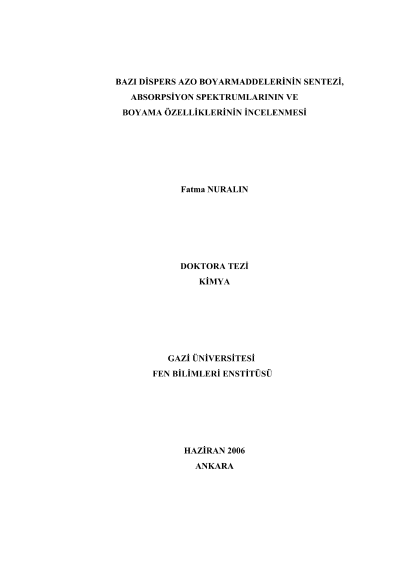 BAZI DİSPERS AZO BOYARMADDELERİNİN SENTEZİ, ABSORPSİYON SPEKTRUMLARININ VE BOYAMA ÖZELLİKLERİNİN İNCELENMESİ

Fatma NURALIN

DOKTORA TEZİ
KİMYA

GAZİ ÜNİVERSİTESİ
FEN BİLİMLERİ ENSTİTÜSÜ

HAZİRAN 2006
ANKARA